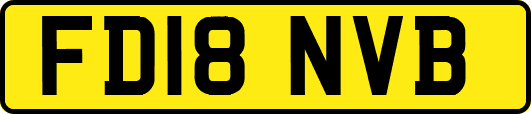 FD18 NVB